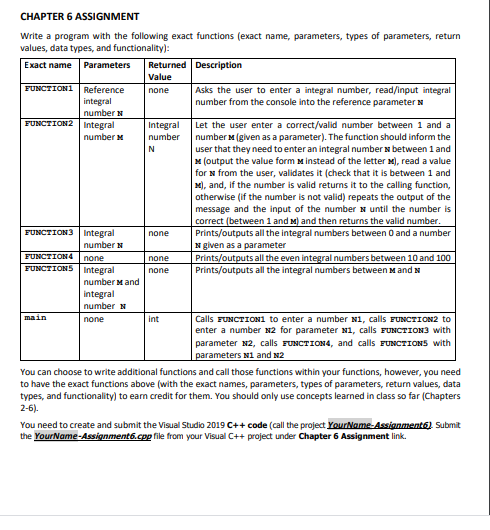 CHAPTER 6 ASSIGNMENT

Write a program with the following exact functions (exact name, parameters, types of parameters, return values, data types, and functionality):

| Exact name | Parameters | Returned Value | Description |
|---|---|---|---|
| FUNCTION1 | Reference integral number N | none | Asks the user to enter a integral number, read/input integral number from the console into the reference parameter N |
| FUNCTION2 | Integral number M | Integral number N | Let the user enter a correct/valid number between 1 and a number M (given as a parameter). The function should inform the user that they need to enter an integral number N between 1 and M (output the value form M instead of the letter M), read a value for N from the user, validates it (check that it is between 1 and M), and, if the number is valid returns it to the calling function, otherwise (if the number is not valid) repeats the output of the message and the input of the number N until the number is correct (between 1 and M) and then returns the valid number. |
| FUNCTION3 | Integral number N | none | Prints/outputs all the integral numbers between 0 and a number N given as a parameter |
| FUNCTION4 | none | none | Prints/outputs all the even integral numbers between 10 and 100 |
| FUNCTION5 | Integral number M and integral number N | none | Prints/outputs all the integral numbers between M and N |
| main | none | int | Calls FUNCTION1 to enter a number N1, calls FUNCTION2 to enter a number N2 for parameter N1, calls FUNCTION3 with parameter N2, calls FUNCTION4, and calls FUNCTION5 with parameters N1 and N2 |

You can choose to write additional functions and call those functions within your functions, however, you need to have the exact functions above (with the exact names, parameters, types of parameters, return values, data types, and functionality) to earn credit for them. You should only use concepts learned in class so far (Chapters 2-6).

You need to create and submit the Visual Studio 2019 C++ code (call the project YourName-Assignment6). Submit the YourName-Assignment6.cpp file from your Visual C++ project under Chapter 6 Assignment link.